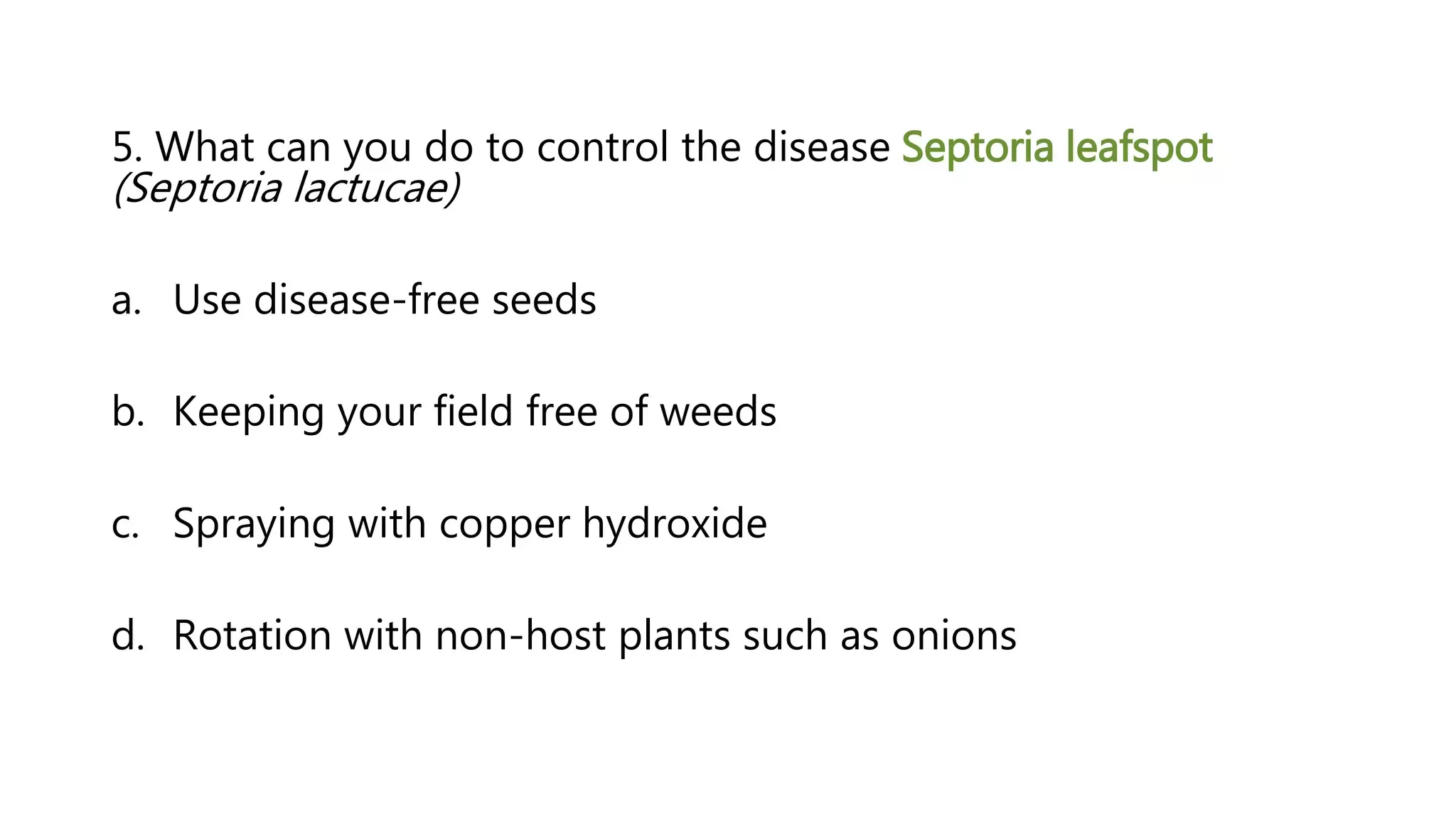 5. What can you do to control the disease Septoria leafspot (Septoria lactucae)

a. Use disease-free seeds

b. Keeping your field free of weeds

c. Spraying with copper hydroxide

d. Rotation with non-host plants such as onions